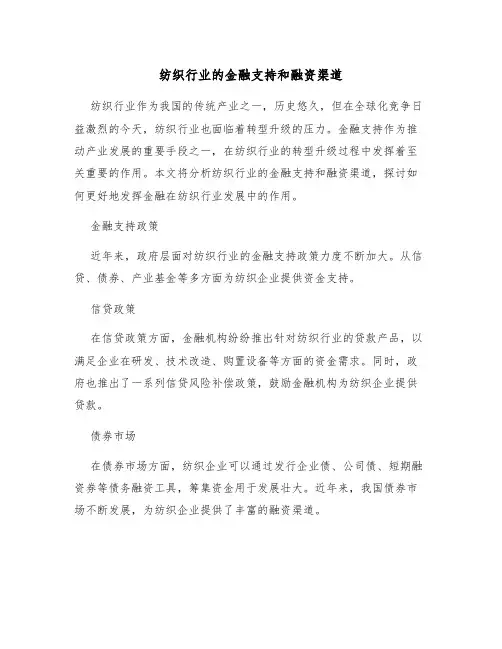 纺织行业的金融支持和融资渠道

纺织行业作为我国的传统产业之一，历史悠久，但在全球化竞争日益激烈的今天，纺织行业也面临着转型升级的压力。金融支持作为推动产业发展的重要手段之一，在纺织行业的转型升级过程中发挥着至关重要的作用。本文将分析纺织行业的金融支持和融资渠道，探讨如何更好地发挥金融在纺织行业发展中的作用。

金融支持政策

近年来，政府层面对纺织行业的金融支持政策力度不断加大。从信贷、债券、产业基金等多方面为纺织企业提供资金支持。

信贷政策

在信贷政策方面，金融机构纷纷推出针对纺织行业的贷款产品，以满足企业在研发、技术改造、购置设备等方面的资金需求。同时，政府也推出了一系列信贷风险补偿政策，鼓励金融机构为纺织企业提供贷款。

债券市场

在债券市场方面，纺织企业可以通过发行企业债、公司债、短期融资券等债务融资工具，筹集资金用于发展壮大。近年来，我国债券市场不断发展，为纺织企业提供了丰富的融资渠道。